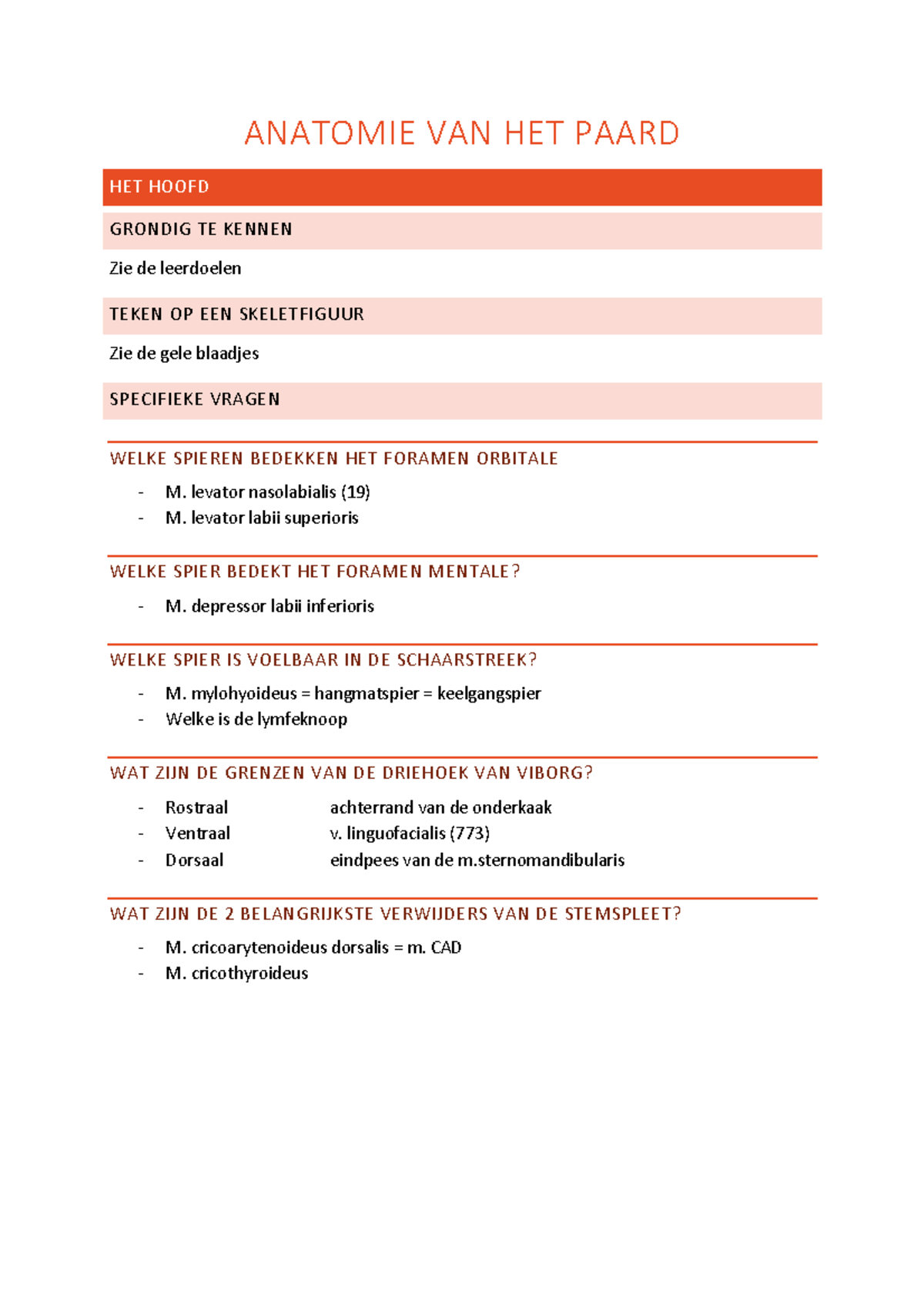 ANATOMIE VAN HET PAARD

HET HOOFD

GRONDIG TE KENNEN

Zie de leerdoelen

TEKEN OP EEN SKELETFIGUUR

Zie de gele blaadjes

SPECIFIEKE VRAGEN

WELKE SPIEREN BEDEKKEN HET FORAMEN ORBITALE

- M. levator nasolabialis (19)
- M. levator labii superioris

WELKE SPIER BEDEKT HET FORAMEN MENTALE?

- M. depressor labii inferioris

WELKE SPIER IS VOELBAAR IN DE SCHAARSTREEK?

- M. mylohyoideus = hangmatspier = keelgangspier
- Welke is de lymfeknoop

WAT ZIJN DE GRENZEN VAN DE DRIEHOEK VAN VIBORG?

- Rostraal achterrand van de onderkaak
- Ventraal v. linguofacialis (773)
- Dorsaal eindpees van de m.sternomandibularis

WAT ZIJN DE 2 BELANGRIJKSTE VERWIJDERS VAN DE STEMSPLEET?

- M. cricoarytenoideus dorsalis = m. CAD
- M. cricothyroideus